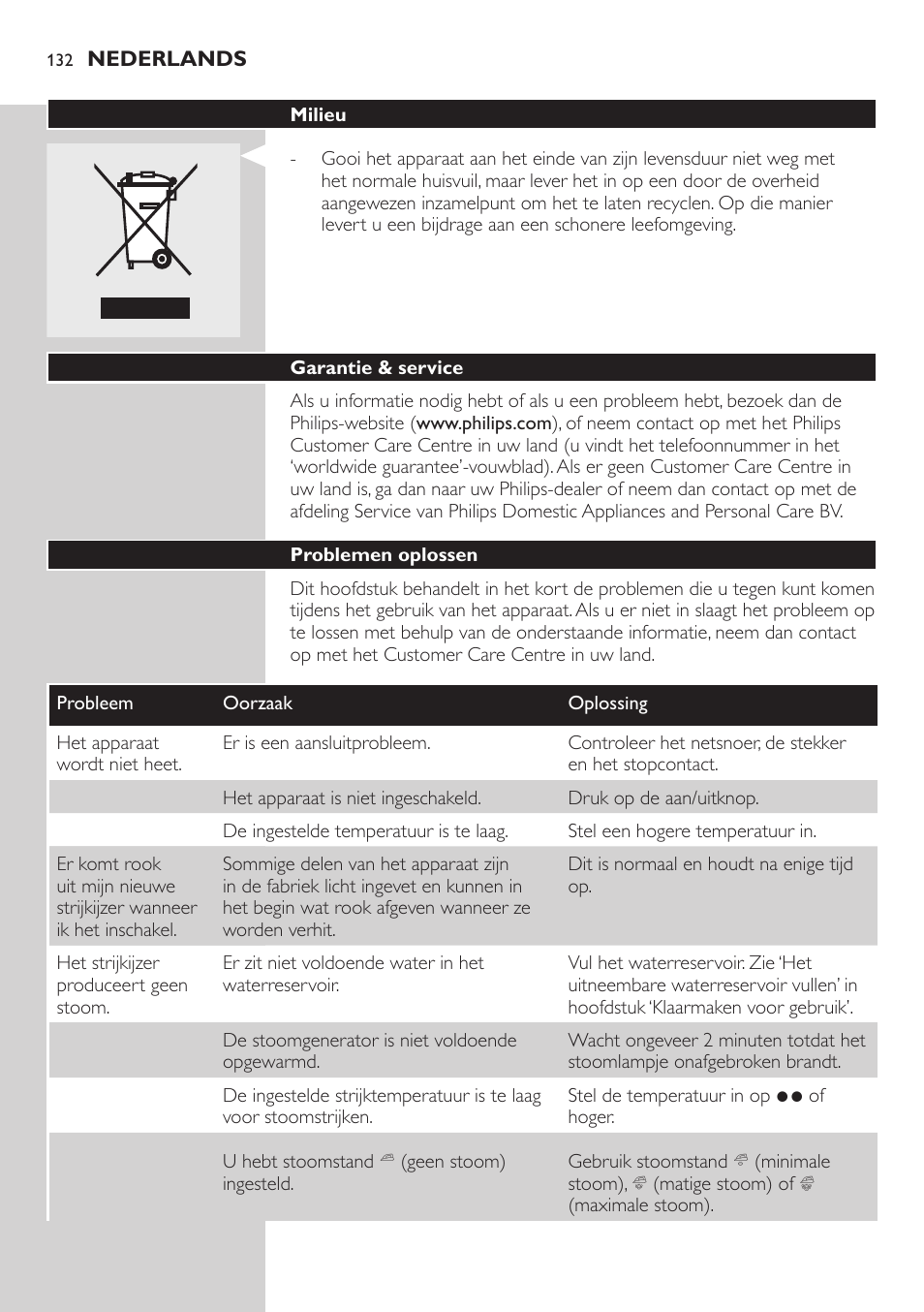 132 NEDERLANDS

Milieu

- Gooi het apparaat aan het einde van zijn levensduur niet weg met het normale huisvuil, maar lever het in op een door de overheid aangewezen inzamelpunt om het te laten recyclen. Op die manier levert u een bijdrage aan een schonere leefomgeving.

Garantie & service

Als u informatie nodig hebt of als u een probleem hebt, bezoek dan de Philips-website (www.philips.com), of neem contact op met het Philips Customer Care Centre in uw land (u vindt het telefoonnummer in het 'worldwide guarantee'-vouwblad). Als er geen Customer Care Centre in uw land is, ga dan naar uw Philips-dealer of neem dan contact op met de afdeling Service van Philips Domestic Appliances and Personal Care BV.

Problemen oplossen

Dit hoofdstuk behandelt in het kort de problemen die u tegen kunt komen tijdens het gebruik van het apparaat. Als u er niet in slaagt het probleem op te lossen met behulp van de onderstaande informatie, neem dan contact op met het Customer Care Centre in uw land.

| Probleem | Oorzaak | Oplossing |
|---|---|---|
| Het apparaat wordt niet heet. | Er is een aansluitprobleem. | Controleer het netsnoer, de stekker en het stopcontact. |
| | Het apparaat is niet ingeschakeld. | Druk op de aan/uitknop. |
| | De ingestelde temperatuur is te laag. | Stel een hogere temperatuur in. |
| Er komt rook uit mijn nieuwe strijkijzer wanneer ik het inschakel. | Sommige delen van het apparaat zijn in de fabriek licht ingevet en kunnen in het begin wat rook afgeven wanneer ze worden verhit. | Dit is normaal en houdt na enige tijd op. |
| Het strijkijzer produceert geen stoom. | Er zit niet voldoende water in het waterreservoir. | Vul het waterreservoir. Zie 'Het uitneembare waterreservoir vullen' in hoofdstuk 'Klaarmaken voor gebruik'. |
| | De stoomgenerator is niet voldoende opgewarmd. | Wacht ongeveer 2 minuten totdat het stoomlampje onafgebroken brandt. |
| | De ingestelde strijktemperatuur is te laag voor stoomstrijken. | Stel de temperatuur in op ●● of hoger. |
| | U hebt stoomstand (geen stoom) ingesteld. | Gebruik stoomstand (minimale stoom), (matige stoom) of (maximale stoom). |